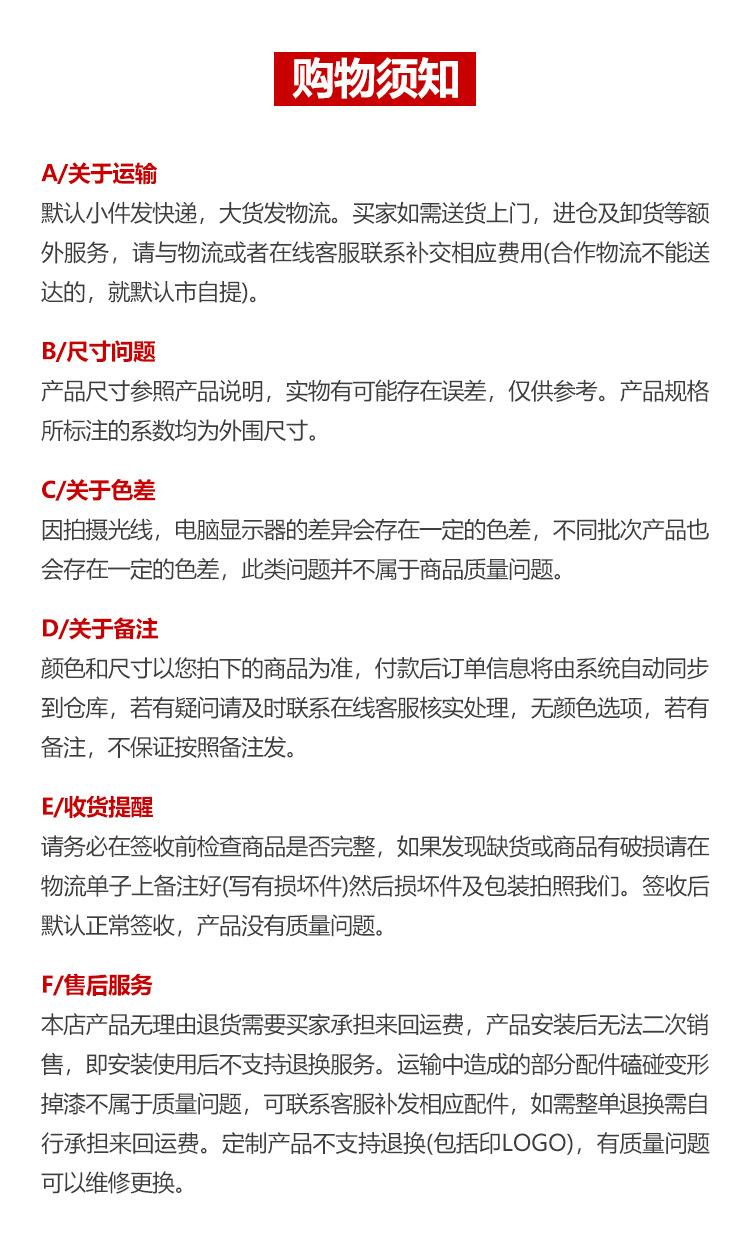 购物须知

A/关于运输
默认小件发快递，大货发物流。买家如需送货上门，进仓及卸货等额外服务，请与物流或者在线客服联系补交相应费用(合作物流不能送达的，就默认市自提)。

B/尺寸问题
产品尺寸参照产品说明，实物有可能存在误差，仅供参考。产品规格所标注的系数均为外围尺寸。

C/关于色差
因拍摄光线，电脑显示器的差异会存在一定的色差，不同批次产品也会存在一定的色差，此类问题并不属于商品质量问题。

D/关于备注
颜色和尺寸以您拍下的商品为准，付款后订单信息将由系统自动同步到仓库，若有疑问请及时联系在线客服核实处理，无颜色选项，若有备注，不保证按照备注发。

E/收货提醒
请务必在签收前检查商品是否完整，如果发现缺货或商品有破损请在物流单子上备注好(写有损坏件)然后损坏件及包装拍照我们。签收后默认正常签收，产品没有质量问题。

F/售后服务
本店产品无理由退货需要买家承担来回运费，产品安装后无法二次销售，即安装使用后不支持退换服务。运输中造成的部分配件磕碰变形掉漆不属于质量问题，可联系客服补发相应配件，如需整单退换需自行承担来回运费。定制产品不支持退换(包括印LOGO)，有质量问题可以维修更换。